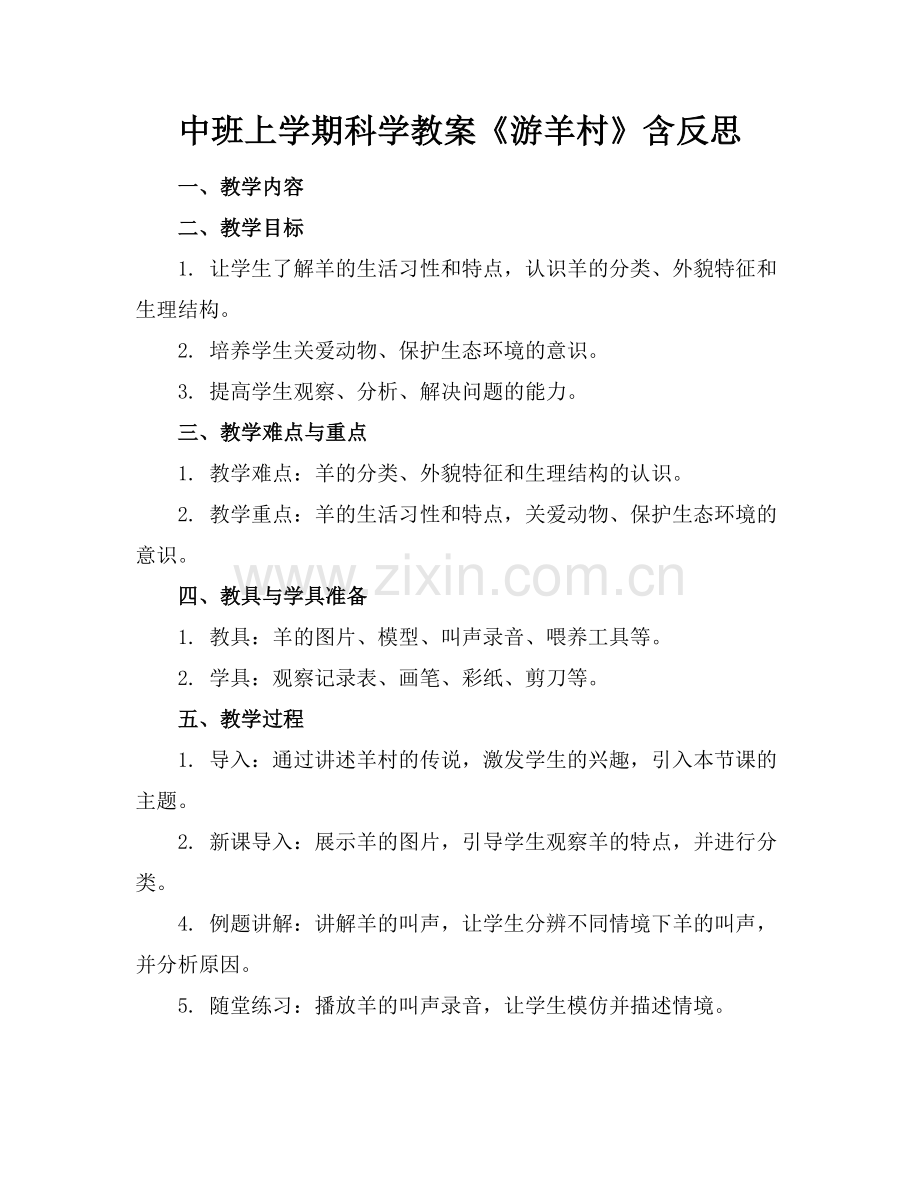 中班上学期科学教案《游羊村》含反思

一、教学内容

二、教学目标

1. 让学生了解羊的生活习性和特点，认识羊的分类、外貌特征和生理结构。

2. 培养学生关爱动物、保护生态环境的意识。

3. 提高学生观察、分析、解决问题的能力。

三、教学难点与重点

1. 教学难点：羊的分类、外貌特征和生理结构的认识。

2. 教学重点：羊的生活习性和特点，关爱动物、保护生态环境的意识。

www.zixin.com.cn

四、教具与学具准备

1. 教具：羊的图片、模型、叫声录音、喂养工具等。

2. 学具：观察记录表、画笔、彩纸、剪刀等。

五、教学过程

1. 导入：通过讲述羊村的传说，激发学生的兴趣，引入本节课的主题。

2. 新课导入：展示羊的图片，引导学生观察羊的特点，并进行分类。

4. 例题讲解：讲解羊的叫声，让学生分辨不同情境下羊的叫声，并分析原因。

5. 随堂练习：播放羊的叫声录音，让学生模仿并描述情境。